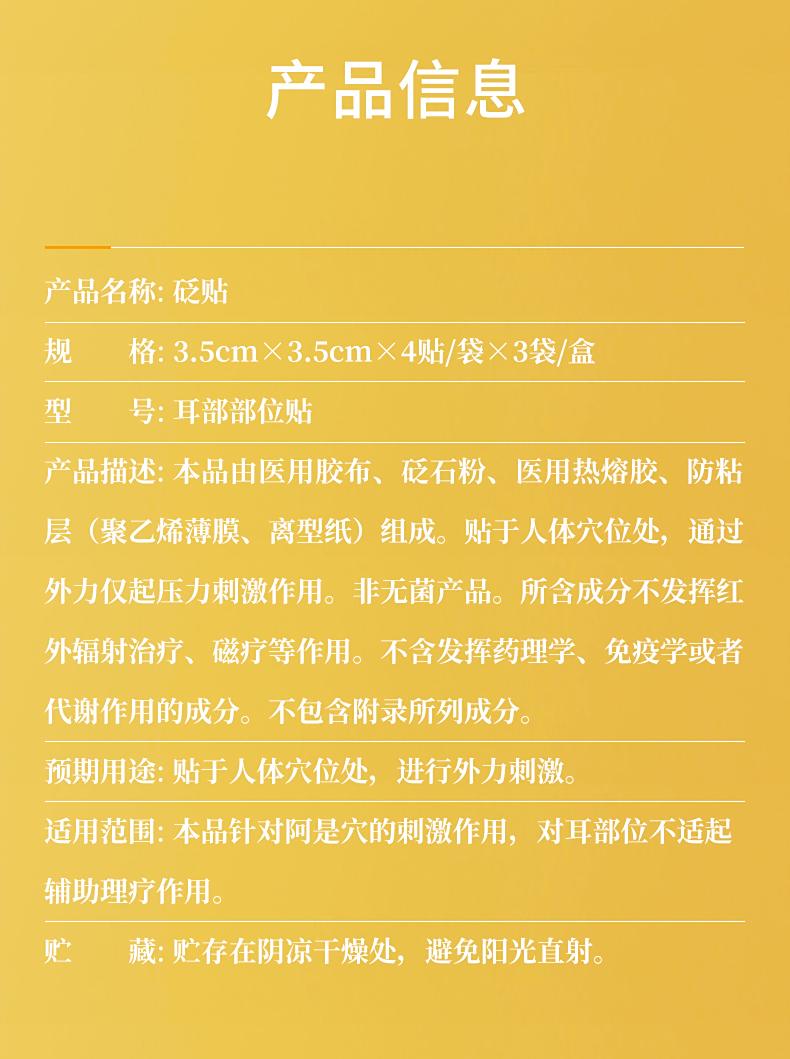 产品信息

产品名称: 砭贴

规　　格: 3.5cm×3.5cm×4贴/袋×3袋/盒

型　　号: 耳部部位贴

产品描述: 本品由医用胶布、砭石粉、医用热熔胶、防粘层（聚乙烯薄膜、离型纸）组成。贴于人体穴位处，通过外力仅起压力刺激作用。非无菌产品。所含成分不发挥红外辐射治疗、磁疗等作用。不含发挥药理学、免疫学或者代谢作用的成分。不包含附录所列成分。

预期用途: 贴于人体穴位处，进行外力刺激。

适用范围: 本品针对阿是穴的刺激作用，对耳部位不适起辅助理疗作用。

贮　　藏: 贮存在阴凉干燥处，避免阳光直射。